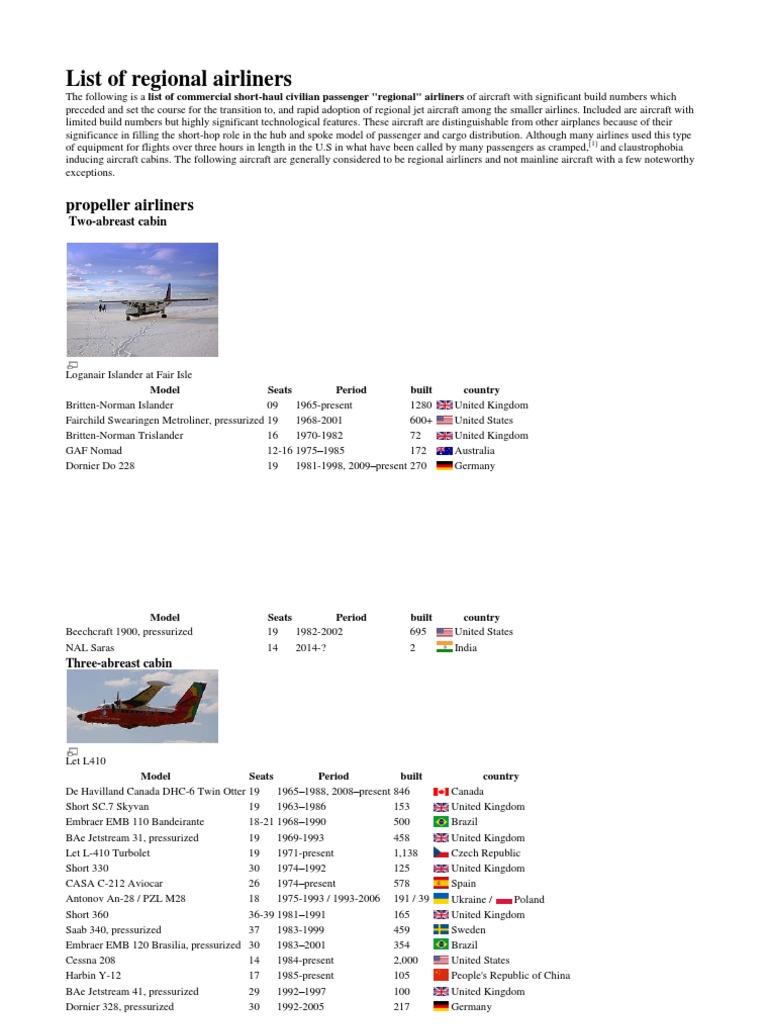 List of regional airliners

The following is a **list of commercial short-haul civilian passenger "regional" airliners** of aircraft with significant build numbers which preceded and set the course for the transition to, and rapid adoption of regional jet aircraft among the smaller airlines. Included are aircraft with limited build numbers but highly significant technological features. These aircraft are distinguishable from other airplanes because of their significance in filling the short-hop role in the hub and spoke model of passenger and cargo distribution. Although many airlines used this type of equipment for flights over three hours in length in the U.S in what have been called by many passengers as cramped,[1] and claustrophobia inducing aircraft cabins. The following aircraft are generally considered to be regional airliners and not mainline aircraft with a few noteworthy exceptions.

propeller airliners

Two-abreast cabin

Loganair Islander at Fair Isle

| Model | Seats | Period | built | country |
|---|---|---|---|---|
| Britten-Norman Islander | 09 | 1965-present | 1280 | United Kingdom |
| Fairchild Swearingen Metroliner, pressurized | 19 | 1968-2001 | 600+ | United States |
| Britten-Norman Trislander | 16 | 1970-1982 | 72 | United Kingdom |
| GAF Nomad | 12-16 | 1975–1985 | 172 | Australia |
| Dornier Do 228 | 19 | 1981-1998, 2009–present | 270 | Germany |

| Model | Seats | Period | built | country |
|---|---|---|---|---|
| Beechcraft 1900, pressurized | 19 | 1982-2002 | 695 | United States |
| NAL Saras | 14 | 2014-? | 2 | India |

Three-abreast cabin

Let L410

| Model | Seats | Period | built | country |
|---|---|---|---|---|
| De Havilland Canada DHC-6 Twin Otter | 19 | 1965–1988, 2008–present | 846 | Canada |
| Short SC.7 Skyvan | 19 | 1963–1986 | 153 | United Kingdom |
| Embraer EMB 110 Bandeirante | 18-21 | 1968–1990 | 500 | Brazil |
| BAe Jetstream 31, pressurized | 19 | 1969-1993 | 458 | United Kingdom |
| Let L-410 Turbolet | 19 | 1971-present | 1,138 | Czech Republic |
| Short 330 | 30 | 1974–1992 | 125 | United Kingdom |
| CASA C-212 Aviocar | 26 | 1974–present | 578 | Spain |
| Antonov An-28 / PZL M28 | 18 | 1975-1993 / 1993-2006 | 191 / 39 | Ukraine / Poland |
| Short 360 | 36-39 | 1981–1991 | 165 | United Kingdom |
| Saab 340, pressurized | 37 | 1983-1999 | 459 | Sweden |
| Embraer EMB 120 Brasilia, pressurized | 30 | 1983–2001 | 354 | Brazil |
| Cessna 208 | 14 | 1984-present | 2,000 | United States |
| Harbin Y-12 | 17 | 1985-present | 105 | People's Republic of China |
| BAe Jetstream 41, pressurized | 29 | 1992–1997 | 100 | United Kingdom |
| Dornier 328, pressurized | 30 | 1992-2005 | 217 | Germany |